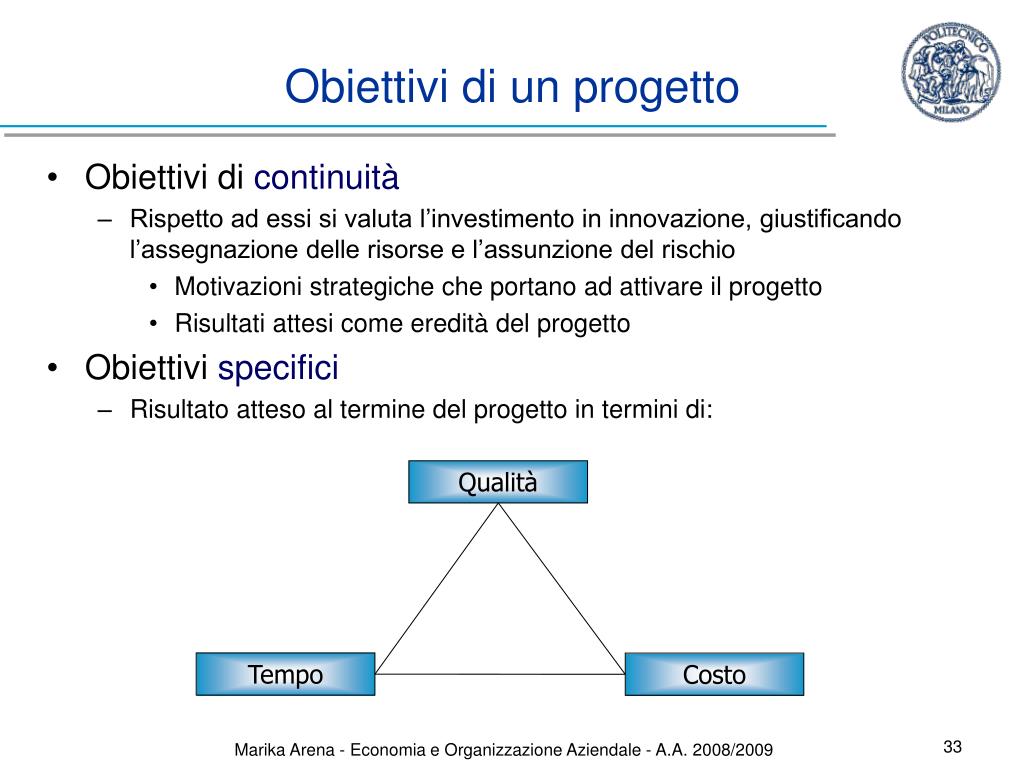 Obiettivi di un progetto

POLITECNICO MILANO

• Obiettivi di continuità
  – Rispetto ad essi si valuta l'investimento in innovazione, giustificando l'assegnazione delle risorse e l'assunzione del rischio
    • Motivazioni strategiche che portano ad attivare il progetto
    • Risultati attesi come eredità del progetto
• Obiettivi specifici
  – Risultato atteso al termine del progetto in termini di:

Qualità

Tempo

Costo

Marika Arena - Economia e Organizzazione Aziendale - A.A. 2008/2009

33